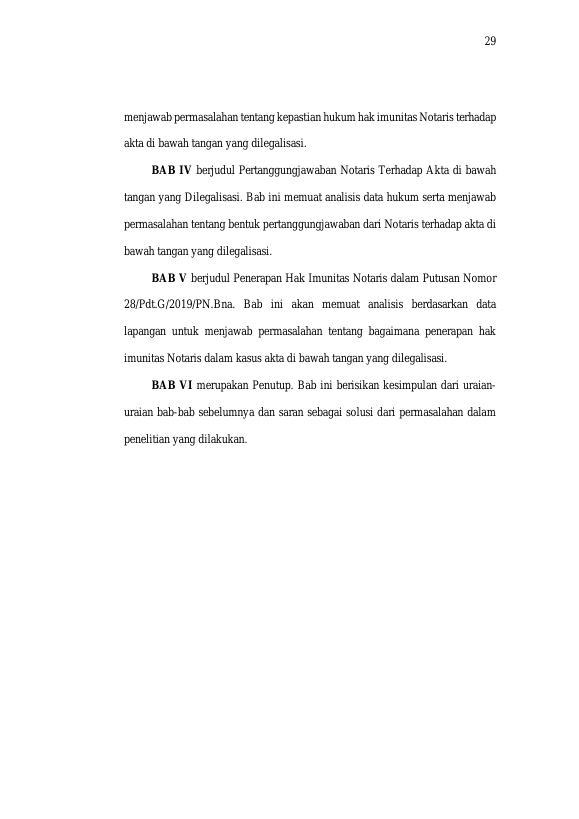 29

menjawab permasalahan tentang kepastian hukum hak imunitas Notaris terhadap akta di bawah tangan yang dilegalisasi.

BAB IV berjudul Pertanggungjawaban Notaris Terhadap Akta di bawah tangan yang Dilegalisasi. Bab ini memuat analisis data hukum serta menjawab permasalahan tentang bentuk pertanggungjawaban dari Notaris terhadap akta di bawah tangan yang dilegalisasi.

BAB V berjudul Penerapan Hak Imunitas Notaris dalam Putusan Nomor 28/Pdt.G/2019/PN.Bna. Bab ini akan memuat analisis berdasarkan data lapangan untuk menjawab permasalahan tentang bagaimana penerapan hak imunitas Notaris dalam kasus akta di bawah tangan yang dilegalisasi.

BAB VI merupakan Penutup. Bab ini berisikan kesimpulan dari uraian-uraian bab-bab sebelumnya dan saran sebagai solusi dari permasalahan dalam penelitian yang dilakukan.